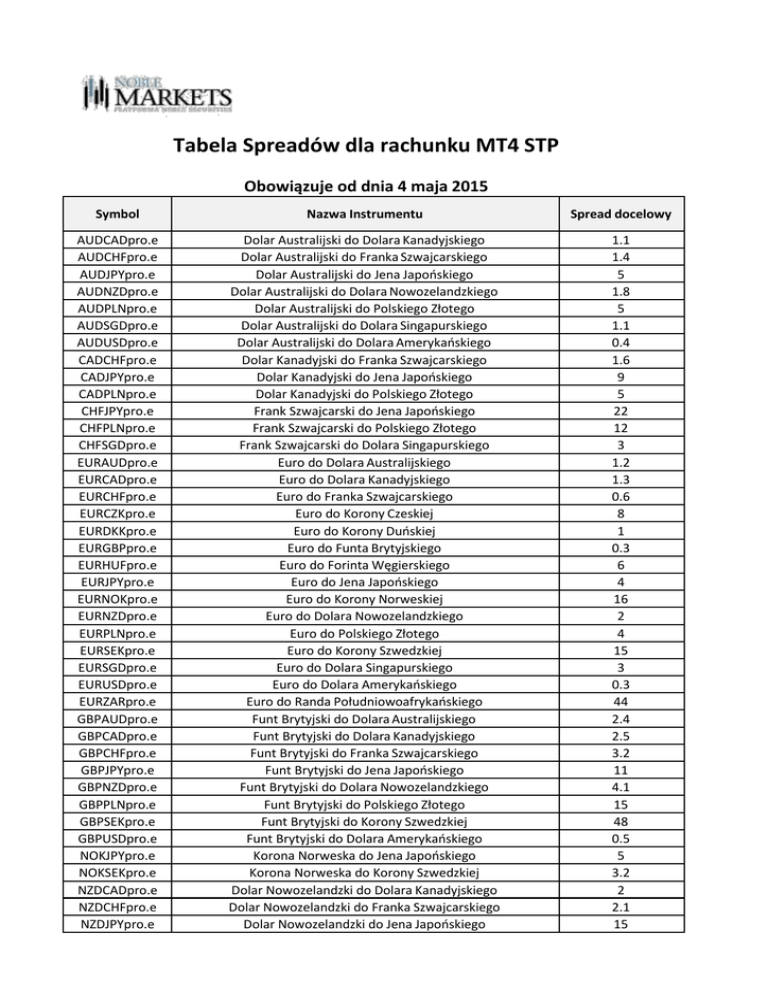 NOBLE MARKETS
PLATFORMA NOBLE SECURITIES

Tabela Spreadów dla rachunku MT4 STP

Obowiązuje od dnia 4 maja 2015

| Symbol | Nazwa Instrumentu | Spread docelowy |
|---|---|---|
| AUDCADpro.e | Dolar Australijski do Dolara Kanadyjskiego | 1.1 |
| AUDCHFpro.e | Dolar Australijski do Franka Szwajcarskiego | 1.4 |
| AUDJPYpro.e | Dolar Australijski do Jena Japońskiego | 5 |
| AUDNZDpro.e | Dolar Australijski do Dolara Nowozelandzkiego | 1.8 |
| AUDPLNpro.e | Dolar Australijski do Polskiego Złotego | 5 |
| AUDSGDpro.e | Dolar Australijski do Dolara Singapurskiego | 1.1 |
| AUDUSDpro.e | Dolar Australijski do Dolara Amerykańskiego | 0.4 |
| CADCHFpro.e | Dolar Kanadyjski do Franka Szwajcarskiego | 1.6 |
| CADJPYpro.e | Dolar Kanadyjski do Jena Japońskiego | 9 |
| CADPLNpro.e | Dolar Kanadyjski do Polskiego Złotego | 5 |
| CHFJPYpro.e | Frank Szwajcarski do Jena Japońskiego | 22 |
| CHFPLNpro.e | Frank Szwajcarski do Polskiego Złotego | 12 |
| CHFSGDpro.e | Frank Szwajcarski do Dolara Singapurskiego | 3 |
| EURAUDpro.e | Euro do Dolara Australijskiego | 1.2 |
| EURCADpro.e | Euro do Dolara Kanadyjskiego | 1.3 |
| EURCHFpro.e | Euro do Franka Szwajcarskiego | 0.6 |
| EURCZKpro.e | Euro do Korony Czeskiej | 8 |
| EURDKKpro.e | Euro do Korony Duńskiej | 1 |
| EURGBPpro.e | Euro do Funta Brytyjskiego | 0.3 |
| EURHUFpro.e | Euro do Forinta Węgierskiego | 6 |
| EURJPYpro.e | Euro do Jena Japońskiego | 4 |
| EURNOKpro.e | Euro do Korony Norweskiej | 16 |
| EURNZDpro.e | Euro do Dolara Nowozelandzkiego | 2 |
| EURPLNpro.e | Euro do Polskiego Złotego | 4 |
| EURSEKpro.e | Euro do Korony Szwedzkiej | 15 |
| EURSGDpro.e | Euro do Dolara Singapurskiego | 3 |
| EURUSDpro.e | Euro do Dolara Amerykańskiego | 0.3 |
| EURZARpro.e | Euro do Randa Południowoafrykańskiego | 44 |
| GBPAUDpro.e | Funt Brytyjski do Dolara Australijskiego | 2.4 |
| GBPCADpro.e | Funt Brytyjski do Dolara Kanadyjskiego | 2.5 |
| GBPCHFpro.e | Funt Brytyjski do Franka Szwajcarskiego | 3.2 |
| GBPJPYpro.e | Funt Brytyjski do Jena Japońskiego | 11 |
| GBPNZDpro.e | Funt Brytyjski do Dolara Nowozelandzkiego | 4.1 |
| GBPPLNpro.e | Funt Brytyjski do Polskiego Złotego | 15 |
| GBPSEKpro.e | Funt Brytyjski do Korony Szwedzkiej | 48 |
| GBPUSDpro.e | Funt Brytyjski do Dolara Amerykańskiego | 0.5 |
| NOKJPYpro.e | Korona Norweska do Jena Japońskiego | 5 |
| NOKSEKpro.e | Korona Norweska do Korony Szwedzkiej | 3.2 |
| NZDCADpro.e | Dolar Nowozelandzki do Dolara Kanadyjskiego | 2 |
| NZDCHFpro.e | Dolar Nowozelandzki do Franka Szwajcarskiego | 2.1 |
| NZDJPYpro.e | Dolar Nowozelandzki do Jena Japońskiego | 15 |